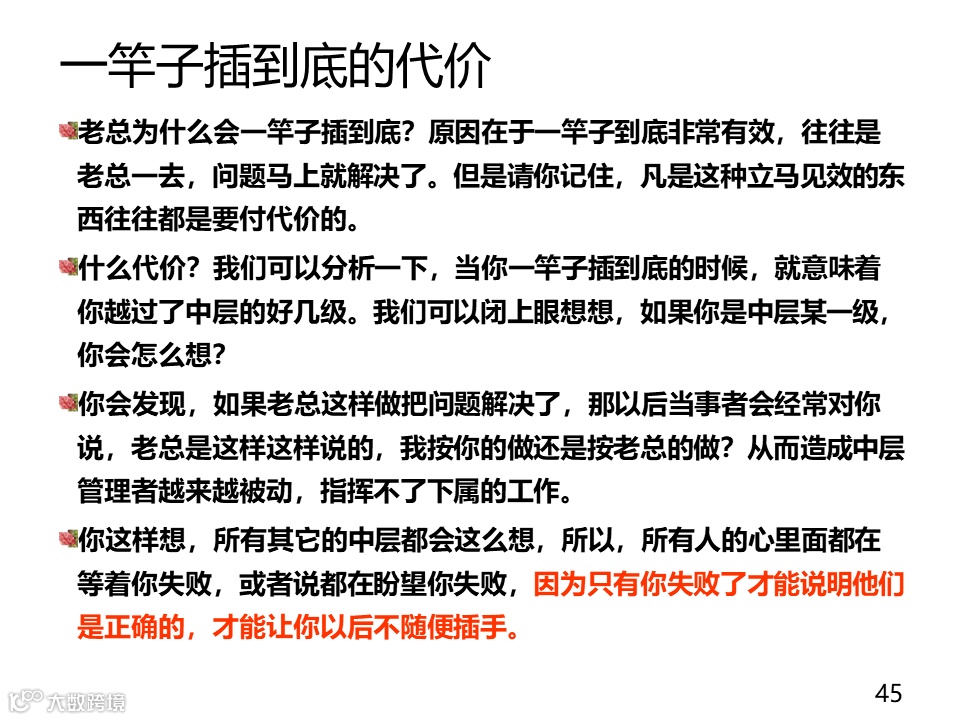 一竿子插到底的代价

老总为什么会一竿子插到底？原因在于一竿子到底非常有效，往往是老总一去，问题马上就解决了。但是请你记住，凡是这种立马见效的东西往往都是要付代价的。

什么代价？我们可以分析一下，当你一竿子插到底的时候，就意味着你越过了中层的好几级。我们可以闭上眼想想，如果你是中层某一级，你会怎么想？

你会发现，如果老总这样做把问题解决了，那以后当事者会经常对你说，老总是这样这样说的，我按你的做还是按老总的做？从而造成中层管理者越来越被动，指挥不了下属的工作。

你这样想，所有其它的中层都会这么想，所以，所有人的心里面都在等着你失败，或者说都在盼望你失败，因为只有你失败了才能说明他们是正确的，才能让你以后不随便插手。

大数跨境

45